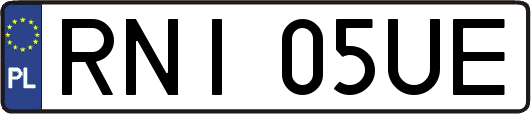 PL
RNI 05UE